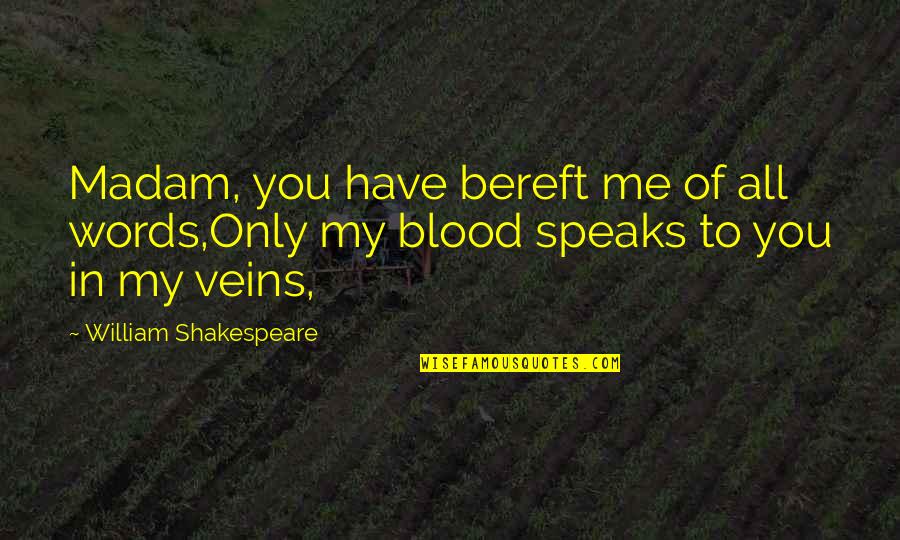 Madam, you have bereft me of all words,Only my blood speaks to you in my veins,

~ William Shakespeare

WISEFAMOUSQUOTES.COM